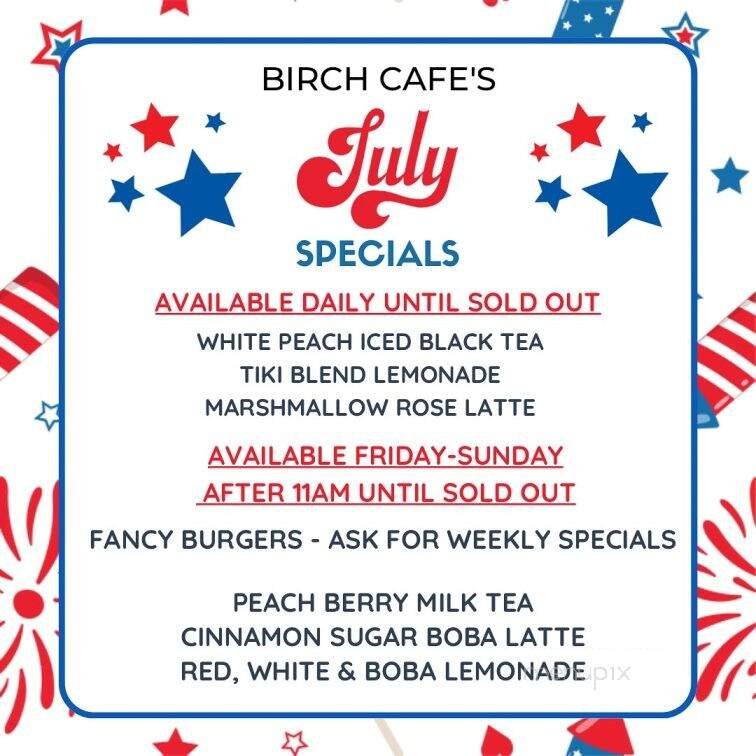 BIRCH CAFE'S

July

SPECIALS

AVAILABLE DAILY UNTIL SOLD OUT

WHITE PEACH ICED BLACK TEA
TIKI BLEND LEMONADE
MARSHMALLOW ROSE LATTE

AVAILABLE FRIDAY-SUNDAY
AFTER 11AM UNTIL SOLD OUT

FANCY BURGERS - ASK FOR WEEKLY SPECIALS

PEACH BERRY MILK TEA
CINNAMON SUGAR BOBA LATTE
RED, WHITE & BOBA LEMONADE

menupix